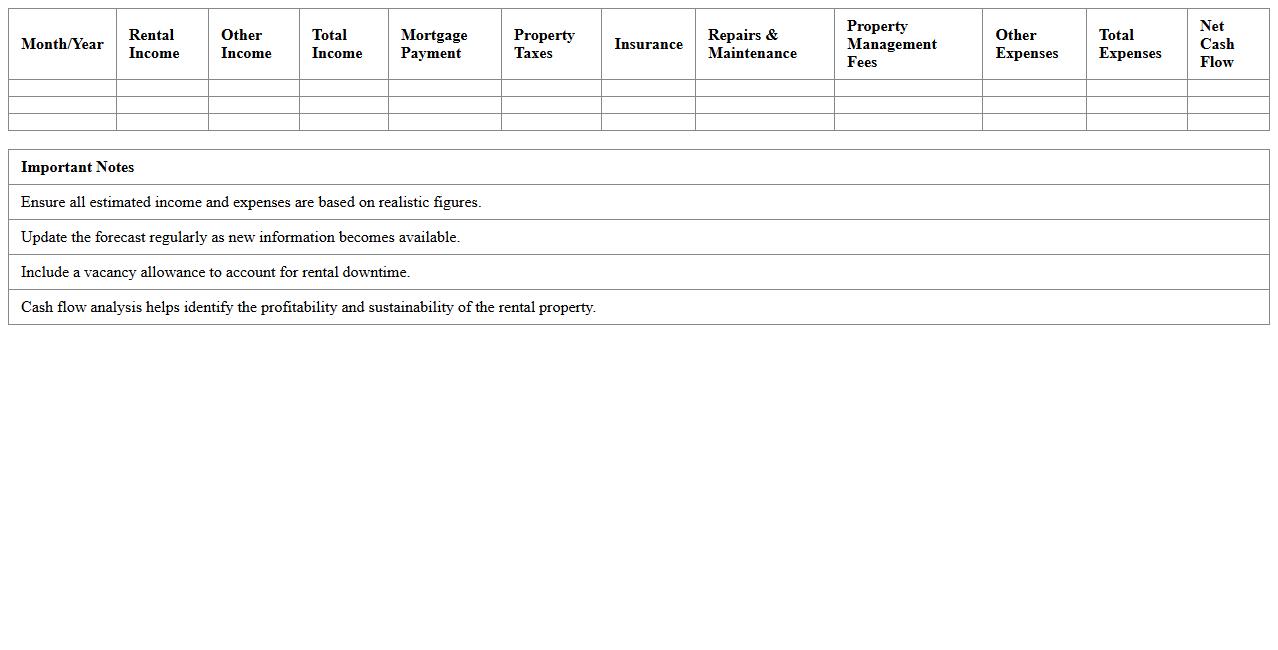 | Month/Year | Rental Income | Other Income | Total Income | Mortgage Payment | Property Taxes | Insurance | Repairs & Maintenance | Property Management Fees | Other Expenses | Total Expenses | Net Cash Flow |
|---|---|---|---|---|---|---|---|---|---|---|---|
| | | | | | | | | | | | |
| | | | | | | | | | | | |
| | | | | | | | | | | | |

| Important Notes |
|---|
| Ensure all estimated income and expenses are based on realistic figures. |
| Update the forecast regularly as new information becomes available. |
| Include a vacancy allowance to account for rental downtime. |
| Cash flow analysis helps identify the profitability and sustainability of the rental property. |